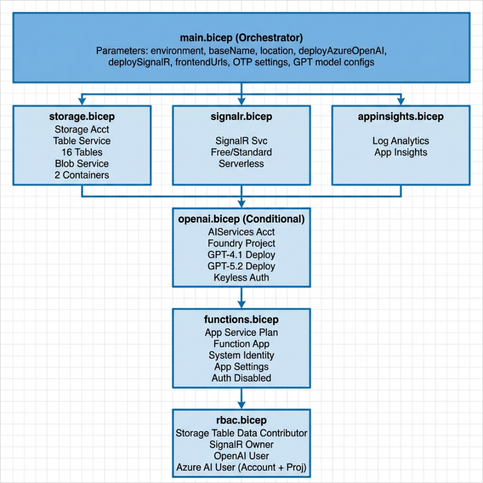 main.bicep (Orchestrator)
Parameters: environment, baseName, location, deployAzureOpenAI, deploySignalR, frontendUrls, OTP settings, GPT model configs

storage.bicep
Storage Acct
Table Service
16 Tables
Blob Service
2 Containers

signalr.bicep
SignalR Svc
Free/Standard
Serverless

appinsights.bicep
Log Analytics
App Insights

openai.bicep (Conditional)
AIServices Acct
Foundry Project
GPT-4.1 Deploy
GPT-5.2 Deploy
Keyless Auth

functions.bicep
App Service Plan
Function App
System Identity
App Settings
Auth Disabled

rbac.bicep
Storage Table Data Contributor
SignalR Owner
OpenAI User
Azure AI User (Account + Proj)